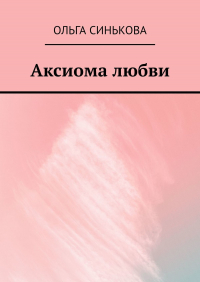 ОЛЬГА СИНЬКОВА

Аксиома любви